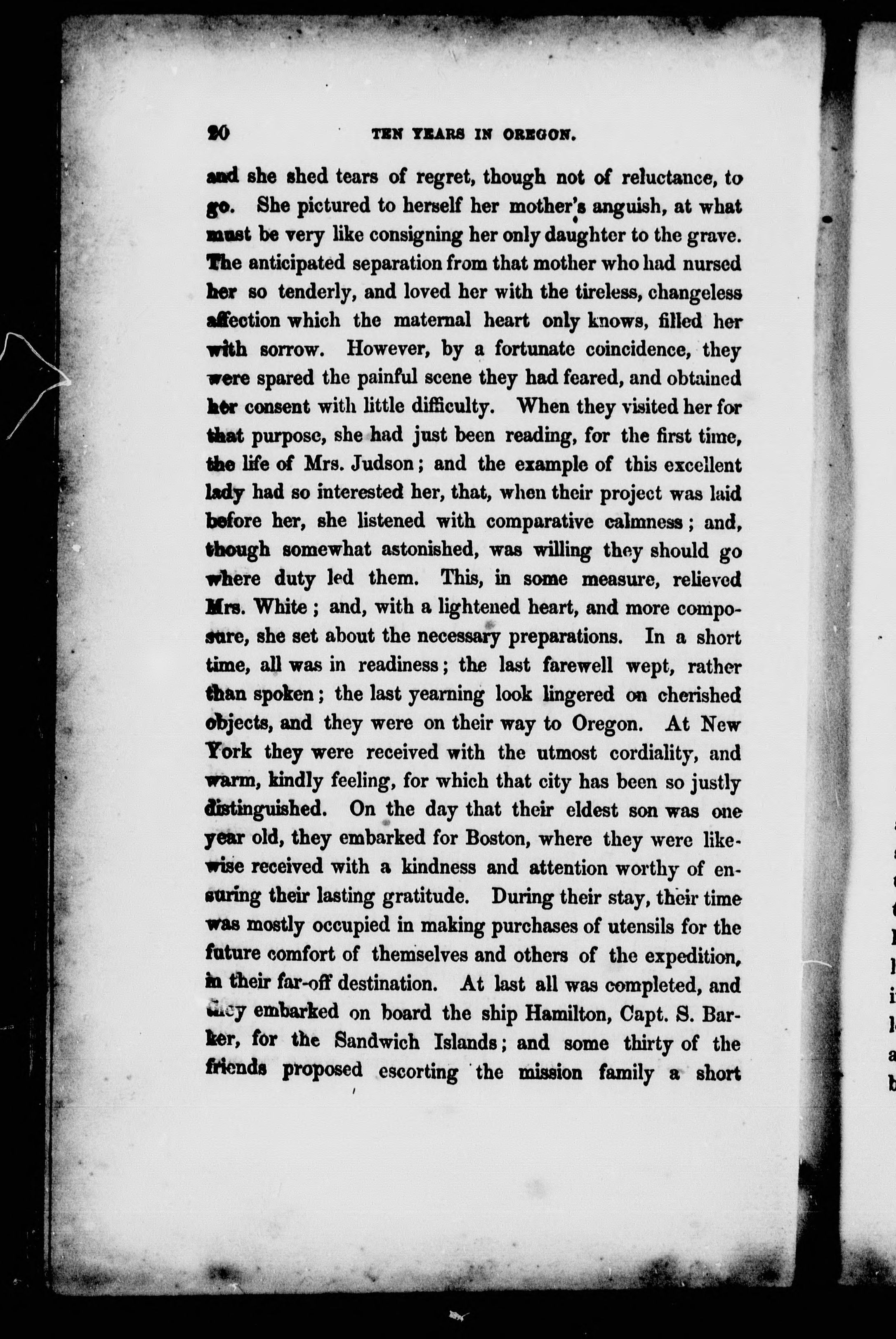 20 TEN YEARS IN OREGON.

and she shed tears of regret, though not of reluctance, to go. She pictured to herself her mother's anguish, at what must be very like consigning her only daughter to the grave. The anticipated separation from that mother who had nursed her so tenderly, and loved her with the tireless, changeless affection which the maternal heart only knows, filled her with sorrow. However, by a fortunate coincidence, they were spared the painful scene they had feared, and obtained her consent with little difficulty. When they visited her for that purpose, she had just been reading, for the first time, the life of Mrs. Judson; and the example of this excellent lady had so interested her, that, when their project was laid before her, she listened with comparative calmness; and, though somewhat astonished, was willing they should go where duty led them. This, in some measure, relieved Mrs. White; and, with a lightened heart, and more composure, she set about the necessary preparations. In a short time, all was in readiness; the last farewell wept, rather than spoken; the last yearning look lingered on cherished objects, and they were on their way to Oregon. At New York they were received with the utmost cordiality, and warm, kindly feeling, for which that city has been so justly distinguished. On the day that their eldest son was one year old, they embarked for Boston, where they were likewise received with a kindness and attention worthy of ensuring their lasting gratitude. During their stay, their time was mostly occupied in making purchases of utensils for the future comfort of themselves and others of the expedition, in their far-off destination. At last all was completed, and they embarked on board the ship Hamilton, Capt. S. Barker, for the Sandwich Islands; and some thirty of the friends proposed escorting the mission family a short